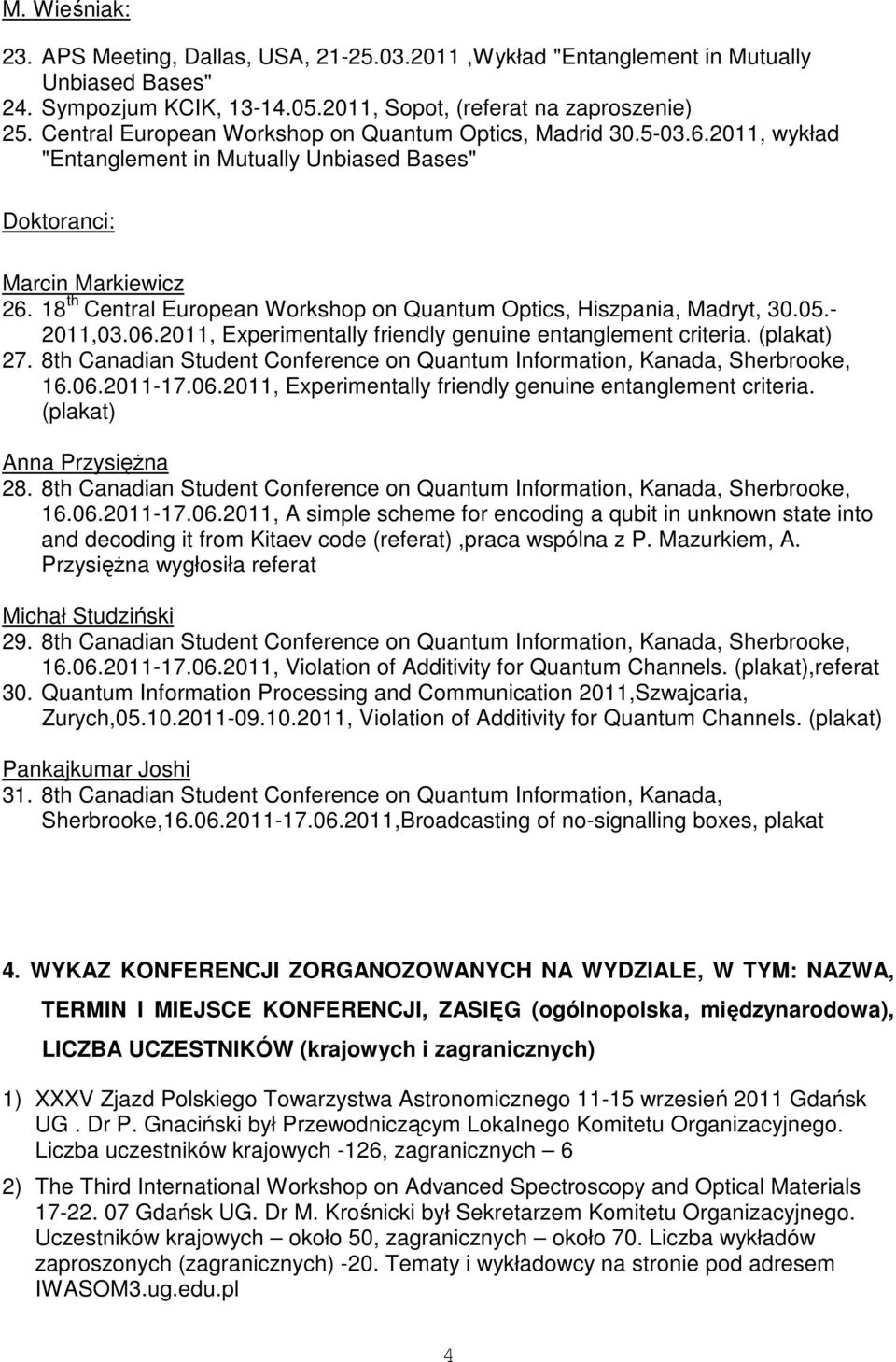 M. Wieśniak:

23. APS Meeting, Dallas, USA, 21-25.03.2011 ,Wykład "Entanglement in Mutually Unbiased Bases"
24. Sympozjum KCIK, 13-14.05.2011, Sopot, (referat na zaproszenie)
25. Central European Workshop on Quantum Optics, Madrid 30.5-03.6.2011, wykład "Entanglement in Mutually Unbiased Bases"

Doktoranci:

Marcin Markiewicz
26. 18$^{th}$ Central European Workshop on Quantum Optics, Hiszpania, Madryt, 30.05.-2011,03.06.2011, Experimentally friendly genuine entanglement criteria. (plakat)
27. 8th Canadian Student Conference on Quantum Information, Kanada, Sherbrooke, 16.06.2011-17.06.2011, Experimentally friendly genuine entanglement criteria. (plakat)

Anna Przysiężna
28. 8th Canadian Student Conference on Quantum Information, Kanada, Sherbrooke, 16.06.2011-17.06.2011, A simple scheme for encoding a qubit in unknown state into and decoding it from Kitaev code (referat) ,praca wspólna z P. Mazurkiem, A. Przysiężna wygłosiła referat

Michał Studziński
29. 8th Canadian Student Conference on Quantum Information, Kanada, Sherbrooke, 16.06.2011-17.06.2011, Violation of Additivity for Quantum Channels. (plakat),referat
30. Quantum Information Processing and Communication 2011,Szwajcaria, Zurych,05.10.2011-09.10.2011, Violation of Additivity for Quantum Channels. (plakat)

Pankajkumar Joshi
31. 8th Canadian Student Conference on Quantum Information, Kanada, Sherbrooke,16.06.2011-17.06.2011,Broadcasting of no-signalling boxes, plakat

4. WYKAZ KONFERENCJI ZORGANOZOWANYCH NA WYDZIALE, W TYM: NAZWA, TERMIN I MIEJSCE KONFERENCJI, ZASIĘG (ogólnopolska, międzynarodowa), LICZBA UCZESTNIKÓW (krajowych i zagranicznych)

1) XXXV Zjazd Polskiego Towarzystwa Astronomicznego 11-15 wrzesień 2011 Gdańsk UG . Dr P. Gnaciński był Przewodniczącym Lokalnego Komitetu Organizacyjnego. Liczba uczestników krajowych -126, zagranicznych – 6

2) The Third International Workshop on Advanced Spectroscopy and Optical Materials 17-22. 07 Gdańsk UG. Dr M. Krośnicki był Sekretarzem Komitetu Organizacyjnego. Uczestników krajowych – około 50, zagranicznych – około 70. Liczba wykładów zaproszonych (zagranicznych) -20. Tematy i wykładowcy na stronie pod adresem IWASOM3.ug.edu.pl

4